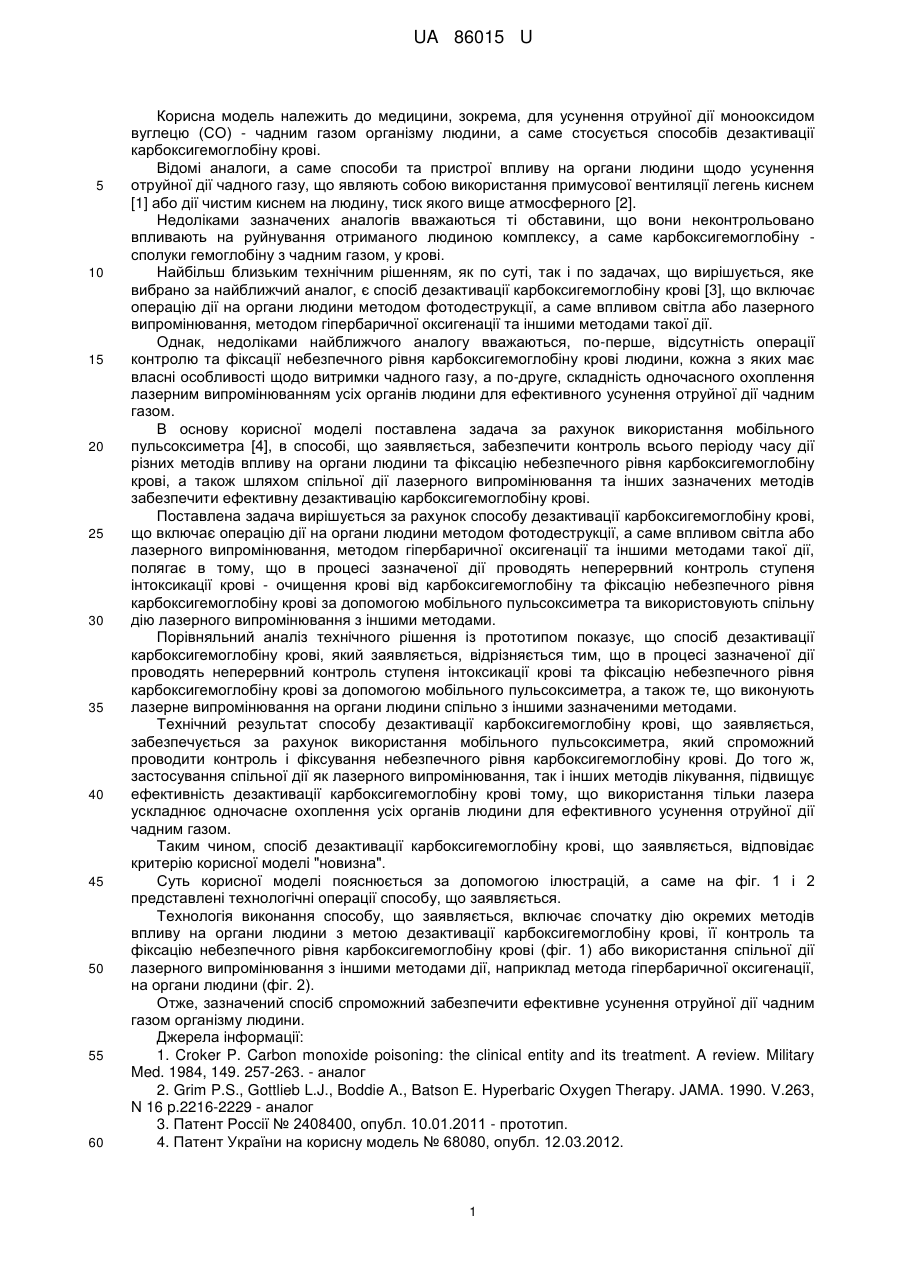 UA 86015 U

Корисна модель належить до медицини, зокрема, для усунення отруйної дії монооксидом вуглецю (СО) - чадним газом організму людини, а саме стосується способів дезактивації карбоксигемоглобіну крові.

Відомі аналоги, а саме способи та пристрої впливу на органи людини щодо усунення отруйної дії чадного газу, що являють собою використання примусової вентиляції легень киснем [1] або дії чистим киснем на людину, тиск якого вище атмосферного [2].

Недоліками зазначених аналогів вважаються ті обставини, що вони неконтрольовано впливають на руйнування отриманого людиною комплексу, а саме карбоксигемоглобіну - сполуки гемоглобіну з чадним газом, у крові.

Найбільш близьким технічним рішенням, як по суті, так і по задачах, що вирішується, яке вибрано за найближчий аналог, є спосіб дезактивації карбоксигемоглобіну крові [3], що включає операцію дії на органи людини методом фотодеструкції, а саме впливом світла або лазерного випромінювання, методом гіпербаричної оксигенації та іншими методами такої дії.

Однак, недоліками найближчого аналогу вважаються, по-перше, відсутність операції контролю та фіксації небезпечного рівня карбоксигемоглобіну крові людини, кожна з яких має власні особливості щодо витримки чадного газу, а по-друге, складність одночасного охоплення лазерним випромінюванням усіх органів людини для ефективного усунення отруйної дії чадним газом.

В основу корисної моделі поставлена задача за рахунок використання мобільного пульсоксиметра [4], в способі, що заявляється, забезпечити контроль всього періоду часу дії різних методів впливу на органи людини та фіксацію небезпечного рівня карбоксигемоглобіну крові, а також шляхом спільної дії лазерного випромінювання та інших зазначених методів забезпечити ефективну дезактивацію карбоксигемоглобіну крові.

Поставлена задача вирішується за рахунок способу дезактивації карбоксигемоглобіну крові, що включає операцію дії на органи людини методом фотодеструкції, а саме впливом світла або лазерного випромінювання, методом гіпербаричної оксигенації та іншими методами такої дії, полягає в тому, що в процесі зазначеної дії проводять неперервний контроль ступеня інтоксикації крові - очищення крові від карбоксигемоглобіну та фіксацію небезпечного рівня карбоксигемоглобіну крові за допомогою мобільного пульсоксиметра та використовують спільну дію лазерного випромінювання з іншими методами.

Порівняльний аналіз технічного рішення із прототипом показує, що спосіб дезактивації карбоксигемоглобіну крові, який заявляється, відрізняється тим, що в процесі зазначеної дії проводять неперервний контроль ступеня інтоксикації крові та фіксацію небезпечного рівня карбоксигемоглобіну крові за допомогою мобільного пульсоксиметра, а також те, що виконують лазерне випромінювання на органи людини спільно з іншими зазначеними методами.

Технічний результат способу дезактивації карбоксигемоглобіну крові, що заявляється, забезпечується за рахунок використання мобільного пульсоксиметра, який спроможний проводити контроль і фіксування небезпечного рівня карбоксигемоглобіну крові. До того ж, застосування спільної дії як лазерного випромінювання, так і інших методів лікування, підвищує ефективність дезактивації карбоксигемоглобіну крові тому, що використання тільки лазера ускладнює одночасне охоплення усіх органів людини для ефективного усунення отруйної дії чадним газом.

Таким чином, спосіб дезактивації карбоксигемоглобіну крові, що заявляється, відповідає критерію корисної моделі "новизна".

Суть корисної моделі пояснюється за допомогою ілюстрацій, а саме на фіг. 1 і 2 представлені технологічні операції способу, що заявляється.

Технологія виконання способу, що заявляється, включає спочатку дію окремих методів впливу на органи людини з метою дезактивації карбоксигемоглобіну крові, її контроль та фіксацію небезпечного рівня карбоксигемоглобіну крові (фіг. 1) або використання спільної дії лазерного випромінювання з іншими методами дії, наприклад метода гіпербаричної оксигенації, на органи людини (фіг. 2).

Отже, зазначений спосіб спроможний забезпечити ефективне усунення отруйної дії чадним газом організму людини.

Джерела інформації:

1. Croker P. Carbon monoxide poisoning: the clinical entity and its treatment. A review. Military Med. 1984, 149. 257-263. - аналог

2. Grim P.S., Gottlieb L.J., Boddie A., Batson E. Hyperbaric Oxygen Therapy. JAMA. 1990. V.263, N 16 p.2216-2229 - аналог

3. Патент Росії № 2408400, опубл. 10.01.2011 - прототип.

4. Патент України на корисну модель № 68080, опубл. 12.03.2012.

5
10
15
20
25
30
35
40
45
50
55
60

1